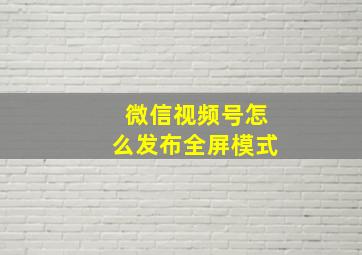 微信视频号怎么发布全屏模式